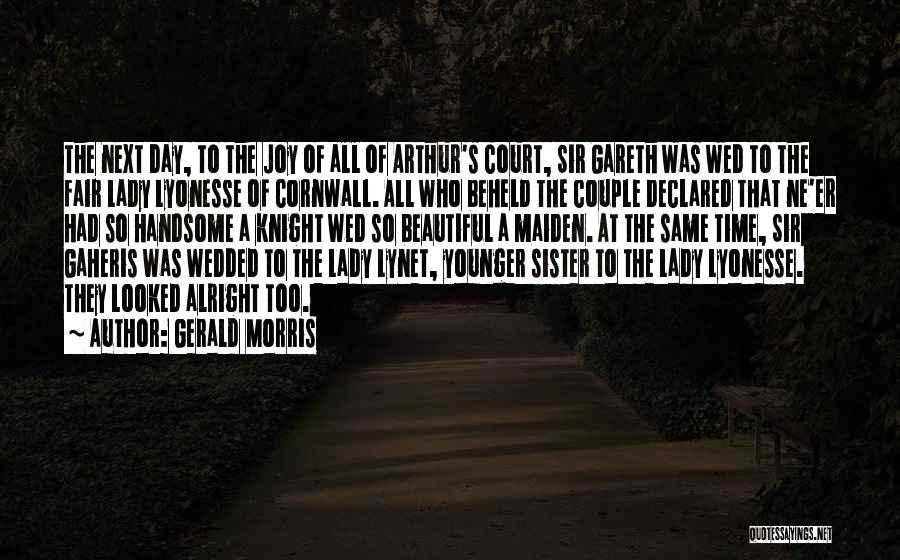 THE NEXT DAY, TO THE JOY OF ALL OF ARTHUR'S COURT, SIR GARETH WAS WED TO THE FAIR LADY LYONESSE OF CORNWALL. ALL WHO BEHELD THE COUPLE DECLARED THAT NE'ER HAD SO HANDSOME A KNIGHT WED SO BEAUTIFUL A MAIDEN. AT THE SAME TIME, SIR GAHERIS WAS WEDDED TO THE LADY LYNET, YOUNGER SISTER TO THE LADY LYONESSE. THEY LOOKED ALRIGHT TOO.
~ AUTHOR: GERALD MORRIS

QUOTESSAYINGS.NET